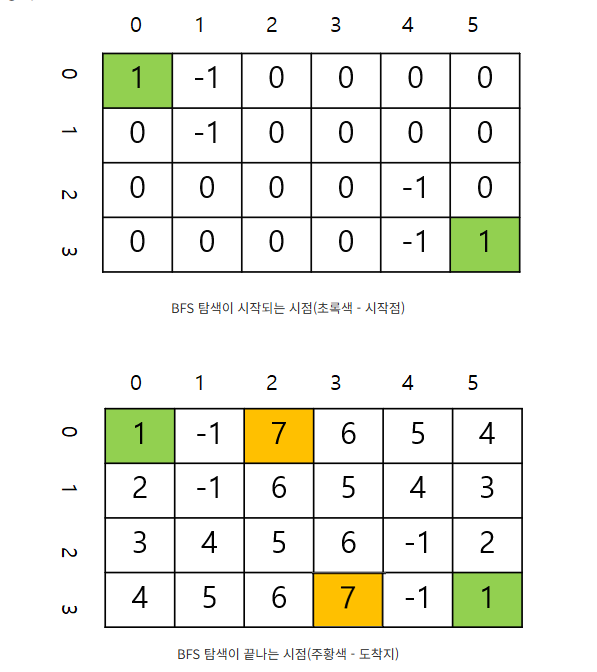 |  | 0 | 1 | 2 | 3 | 4 | 5 |
|---|---|---|---|---|---|---|
| 0 | 1 | -1 | 0 | 0 | 0 | 0 |
| 1 | 0 | -1 | 0 | 0 | 0 | 0 |
| 2 | 0 | 0 | 0 | 0 | -1 | 0 |
| 3 | 0 | 0 | 0 | 0 | -1 | 1 |

BFS 탐색이 시작되는 시점(초록색 - 시작점)

|  | 0 | 1 | 2 | 3 | 4 | 5 |
|---|---|---|---|---|---|---|
| 0 | 1 | -1 | 7 | 6 | 5 | 4 |
| 1 | 2 | -1 | 6 | 5 | 4 | 3 |
| 2 | 3 | 4 | 5 | 6 | -1 | 2 |
| 3 | 4 | 5 | 6 | 7 | -1 | 1 |

BFS 탐색이 끝나는 시점(주황색 - 도착지)